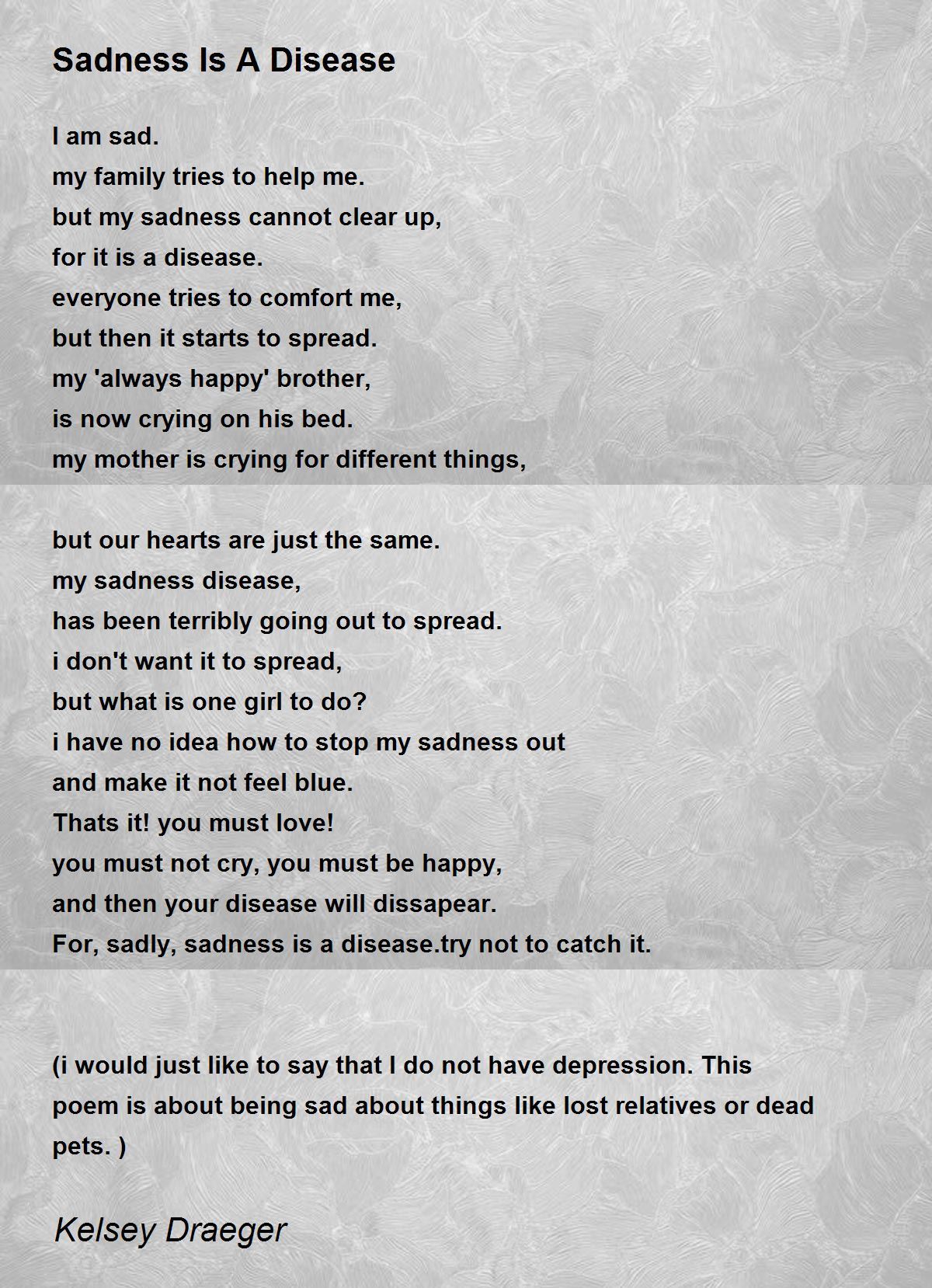 Sadness Is A Disease

I am sad.
my family tries to help me.
but my sadness cannot clear up,
for it is a disease.
everyone tries to comfort me,
but then it starts to spread.
my 'always happy' brother,
is now crying on his bed.
my mother is crying for different things,

but our hearts are just the same.
my sadness disease,
has been terribly going out to spread.
i don't want it to spread,
but what is one girl to do?
i have no idea how to stop my sadness out
and make it not feel blue.
Thats it! you must love!
you must not cry, you must be happy,
and then your disease will dissapear.
For, sadly, sadness is a disease.try not to catch it.

(i would just like to say that I do not have depression. This poem is about being sad about things like lost relatives or dead pets. )

Kelsey Draeger